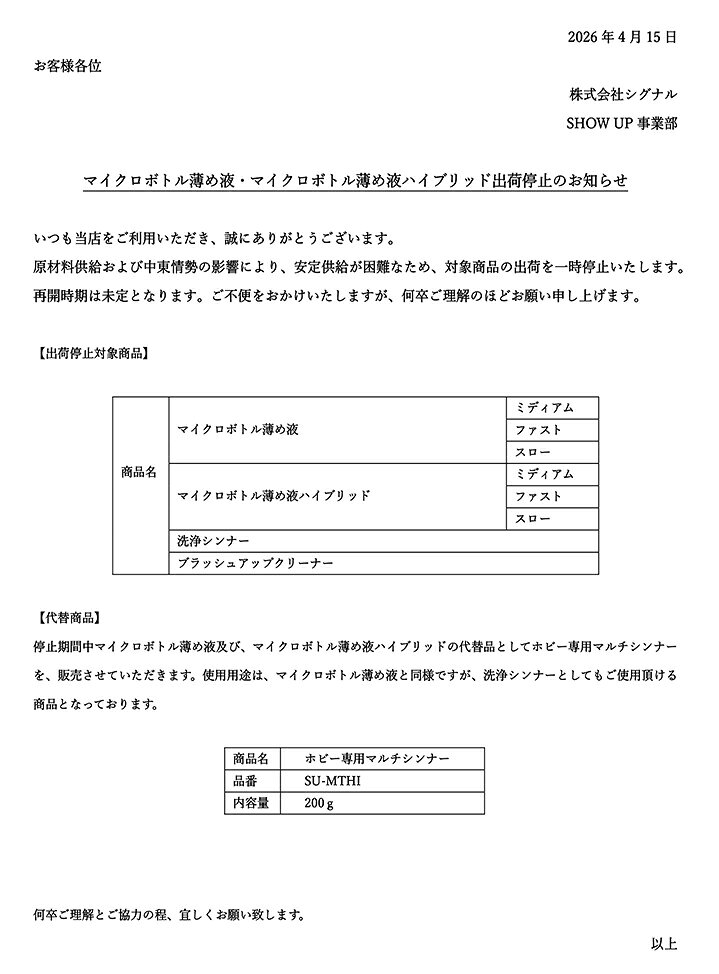 2026 年 4 月 15 日

お客様各位

株式会社シグナル

SHOW UP 事業部

マイクロボトル薄め液・マイクロボトル薄め液ハイブリッド出荷停止のお知らせ

いつも当店をご利用いただき、誠にありがとうございます。
原材料供給および中東情勢の影響により、安定供給が困難なため、対象商品の出荷を一時停止いたします。
再開時期は未定となります。ご不便をおかけいたしますが、何卒ご理解のほどお願い申し上げます。

【出荷停止対象商品】

| 商品名 | マイクロボトル薄め液 | ミディアム |
|---|---|---|
| | | ファスト |
| | | スロー |
| | マイクロボトル薄め液ハイブリッド | ミディアム |
| | | ファスト |
| | | スロー |
| | 洗浄シンナー | |
| | ブラッシュアップクリーナー | |

【代替商品】

停止期間中マイクロボトル薄め液及び、マイクロボトル薄め液ハイブリッドの代替品としてホビー専用マルチシンナーを、販売させていただきます。使用用途は、マイクロボトル薄め液と同様ですが、洗浄シンナーとしてもご使用頂ける商品となっております。

| 商品名 | ホビー専用マルチシンナー |
|---|---|
| 品番 | SU-MTHI |
| 内容量 | 200 g |

何卒ご理解とご協力の程、宜しくお願い致します。

以上